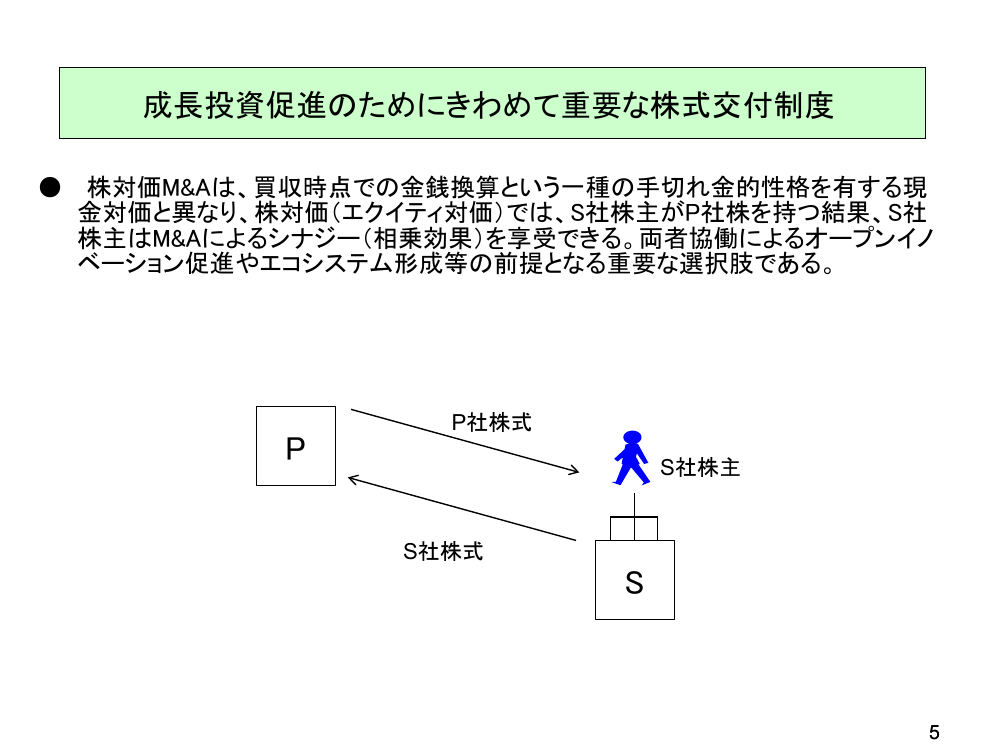 成長投資促進のためにきわめて重要な株式交付制度

● 株対価M&Aは、買収時点での金銭換算という一種の手切れ金的性格を有する現金対価と異なり、株対価（エクイティ対価）では、S社株主がP社株を持つ結果、S社株主はM&Aによるシナジー（相乗効果）を享受できる。両者協働によるオープンイノベーション促進やエコシステム形成等の前提となる重要な選択肢である。

P

P社株式

S社株主

S社株式

S

5